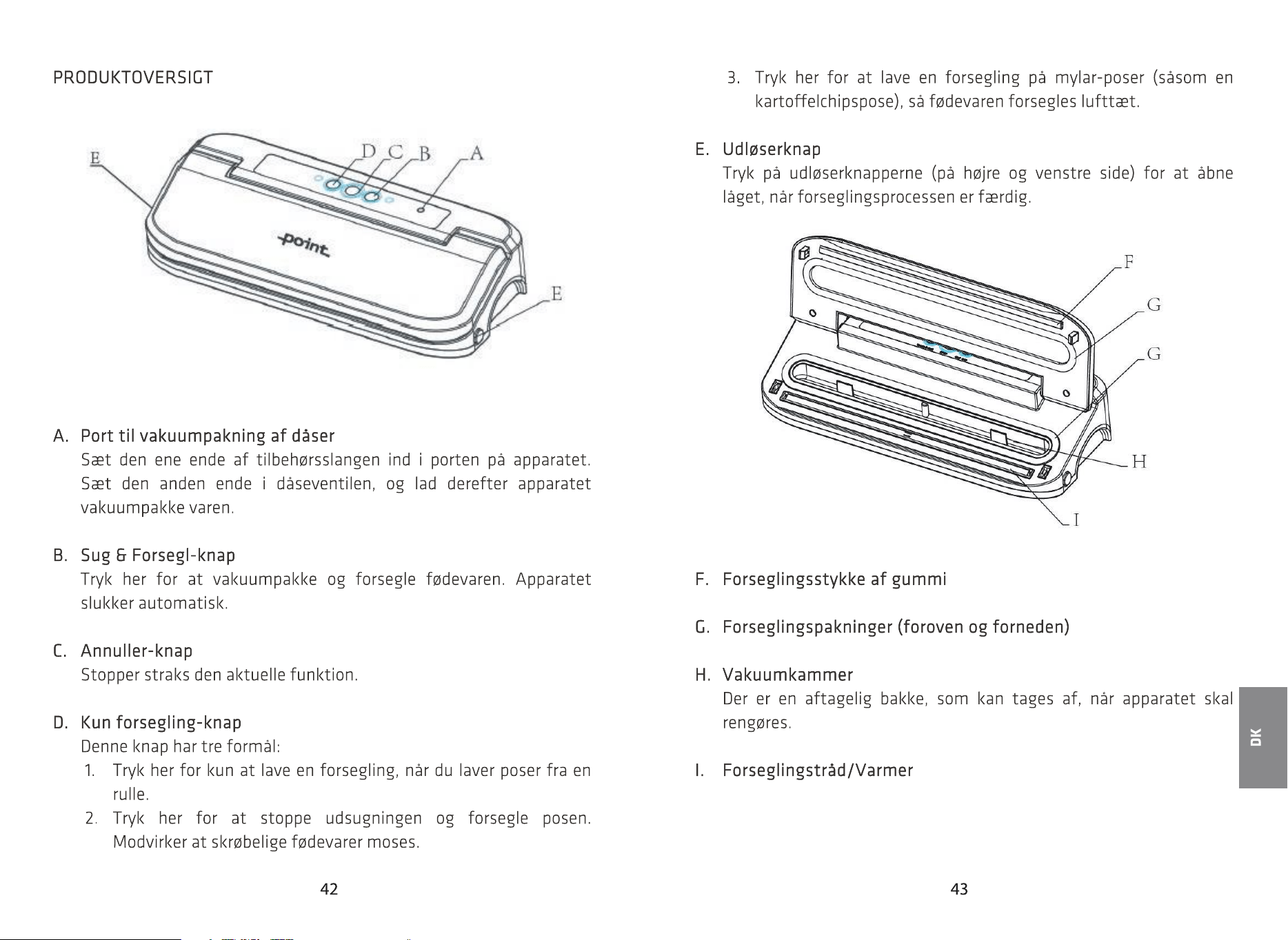 PRODUKTOVERSIGT

E

D C B A

point

E

A. Port til vakuumpakning af dåser
Sæt den ene ende af tilbehørsslangen ind i porten på apparatet. Sæt den anden ende i dåseventilen, og lad derefter apparatet vakuumpakke varen.

B. Sug & Forsegl-knap
Tryk her for at vakuumpakke og forsegle fødevaren. Apparatet slukker automatisk.

C. Annuller-knap
Stopper straks den aktuelle funktion.

D. Kun forsegling-knap
Denne knap har tre formål:
1. Tryk her for kun at lave en forsegling, når du laver poser fra en rulle.
2. Tryk her for at stoppe udsugningen og forsegle posen. Modvirker at skrøbelige fødevarer moses.

42

3. Tryk her for at lave en forsegling på mylar-poser (såsom en kartoffelchipspose), så fødevaren forsegles lufttæt.

E. Udløserknap
Tryk på udløserknapperne (på højre og venstre side) for at åbne låget, når forseglingsprocessen er færdig.

F

G

G

H

I

F. Forseglingsstykke af gummi

G. Forseglingspakninger (foroven og forneden)

H. Vakuumkammer
Der er en aftagelig bakke, som kan tages af, når apparatet skal rengøres.

I. Forseglingstråd/Varmer

DK

43